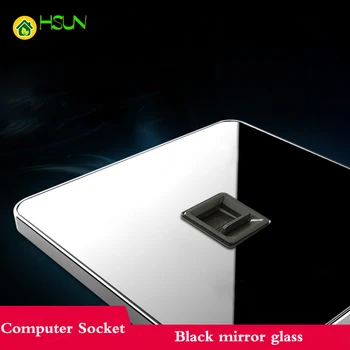 HSUN

Computer Socket

Black mirror glass